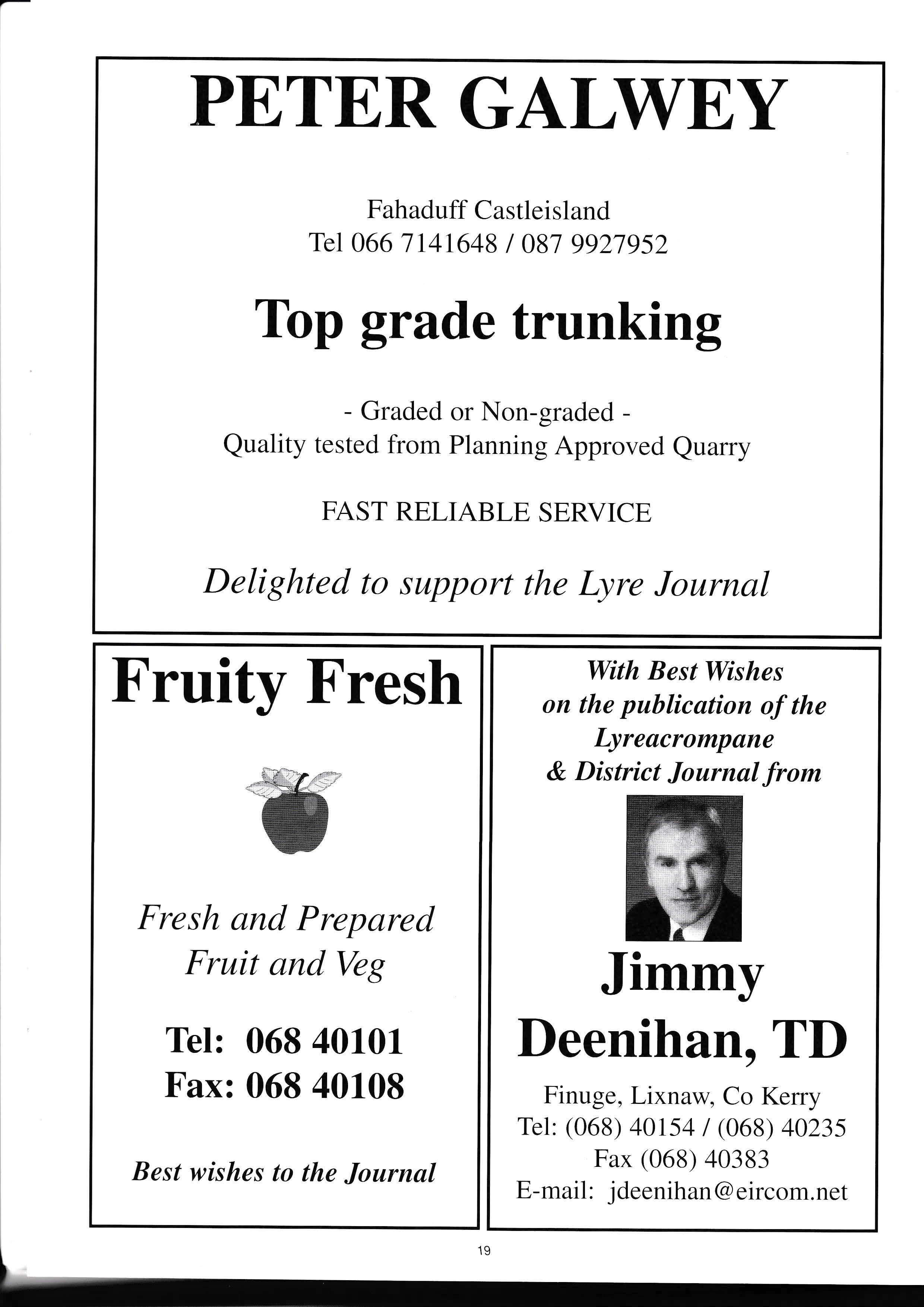 PETER GALWEY

Fahaduff Castleisland
Tel 066 7141648 / 087 9927952

Top grade trunking

- Graded or Non-graded -
Quality tested from Planning Approved Quarry

FAST RELIABLE SERVICE

Delighted to support the Lyre Journal

Fruity Fresh

Fresh and Prepared Fruit and Veg

Tel: 068 40101
Fax: 068 40108

Best wishes to the Journal

With Best Wishes on the publication of the Lyreacrompane & District Journal from

Jimmy Deenihan, TD

Finuge, Lixnaw, Co Kerry
Tel: (068) 40154 / (068) 40235
Fax (068) 40383
E-mail: jdeenihan@eircom.net

19